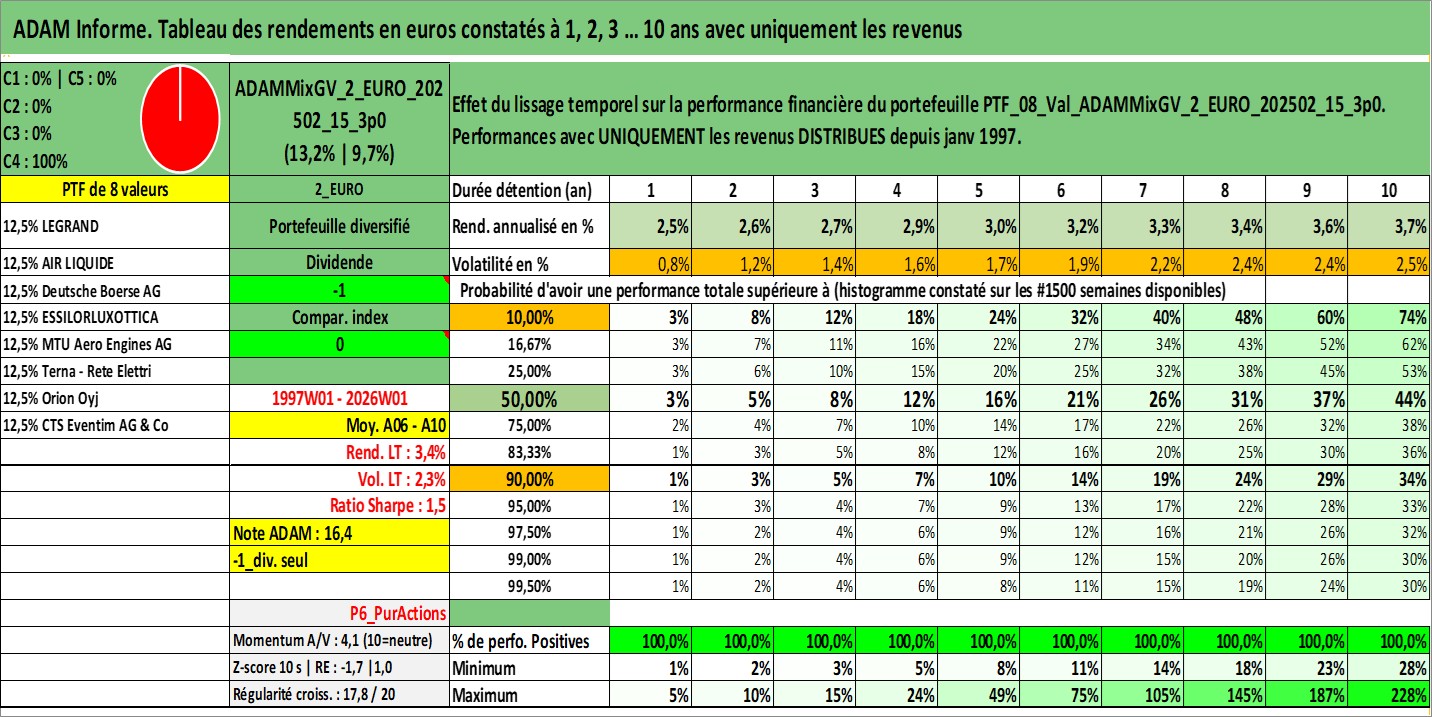 ADAM Informe. Tableau des rendements en euros constatés à 1, 2, 3 … 10 ans avec uniquement les revenus

C1 : 0% | C5 : 0%
C2 : 0%
C3 : 0%
C4 : 100%

ADAMMixGV_2_EURO_202502_15_3p0
(13,2% | 9,7%)

Effet du lissage temporel sur la performance financière du portefeuille PTF_08_Val_ADAMMixGV_2_EURO_202502_15_3p0.
Performances avec UNIQUEMENT les revenus DISTRIBUES depuis janv 1997.

| PTF de 8 valeurs | 2_EURO | Durée détention (an) | 1 | 2 | 3 | 4 | 5 | 6 | 7 | 8 | 9 | 10 |
|---|---|---|---|---|---|---|---|---|---|---|---|---|
| 12,5% LEGRAND | Portefeuille diversifié | Rend. annualisé en % | 2,5% | 2,6% | 2,7% | 2,9% | 3,0% | 3,2% | 3,3% | 3,4% | 3,6% | 3,7% |
| 12,5% AIR LIQUIDE | Dividende | Volatilité en % | 0,8% | 1,2% | 1,4% | 1,6% | 1,7% | 1,9% | 2,2% | 2,4% | 2,4% | 2,5% |
| 12,5% Deutsche Boerse AG | -1 | Probabilité d'avoir une performance totale supérieure à (histogramme constaté sur les #1500 semaines disponibles) | | | | | | | | | | |
| 12,5% ESSILORLUXOTTICA | Compar. index | 10,00% | 3% | 8% | 12% | 18% | 24% | 32% | 40% | 48% | 60% | 74% |
| 12,5% MTU Aero Engines AG | 0 | 16,67% | 3% | 7% | 11% | 16% | 22% | 27% | 34% | 43% | 52% | 62% |
| 12,5% Terna - Rete Elettri | | 25,00% | 3% | 6% | 10% | 15% | 20% | 25% | 32% | 38% | 45% | 53% |
| 12,5% Orion Oyj | 1997W01 - 2026W01 | 50,00% | 3% | 5% | 8% | 12% | 16% | 21% | 26% | 31% | 37% | 44% |
| 12,5% CTS Eventim AG & Co | Moy. A06 - A10 | 75,00% | 2% | 4% | 7% | 10% | 14% | 17% | 22% | 26% | 32% | 38% |
| | Rend. LT : 3,4% | 83,33% | 1% | 3% | 5% | 8% | 12% | 16% | 20% | 25% | 30% | 36% |
| | Vol. LT : 2,3% | 90,00% | 1% | 3% | 5% | 7% | 10% | 14% | 19% | 24% | 29% | 34% |
| | Ratio Sharpe : 1,5 | 95,00% | 1% | 3% | 4% | 7% | 9% | 13% | 17% | 22% | 28% | 33% |
| | Note ADAM : 16,4 | 97,50% | 1% | 2% | 4% | 6% | 9% | 12% | 16% | 21% | 26% | 32% |
| | -1_div. seul | 99,00% | 1% | 2% | 4% | 6% | 9% | 12% | 15% | 20% | 26% | 30% |
| | | 99,50% | 1% | 2% | 4% | 6% | 8% | 11% | 15% | 19% | 24% | 30% |
| | P6_PurActions | | | | | | | | | | | |
| | Momentum A/V : 4,1 (10=neutre) | % de perfo. Positives | 100,0% | 100,0% | 100,0% | 100,0% | 100,0% | 100,0% | 100,0% | 100,0% | 100,0% | 100,0% |
| | Z-score 10 s \| RE : -1,7 \|1,0 | Minimum | 1% | 2% | 3% | 5% | 8% | 11% | 14% | 18% | 23% | 28% |
| | Régularité croiss. : 17,8 / 20 | Maximum | 5% | 10% | 15% | 24% | 49% | 75% | 105% | 145% | 187% | 228% |